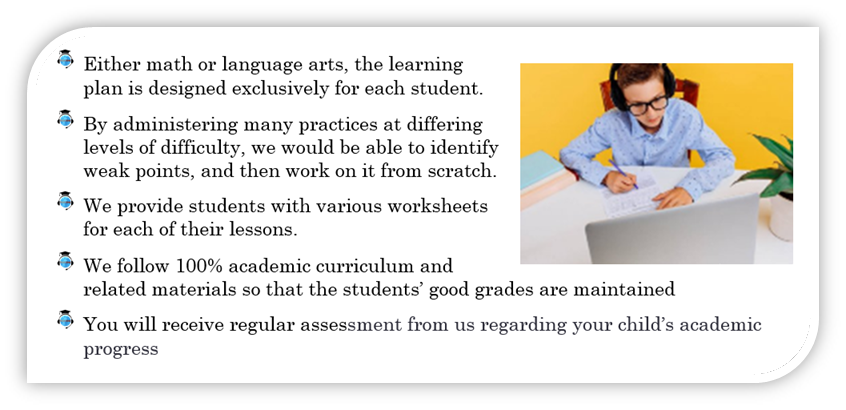 Either math or language arts, the learning plan is designed exclusively for each student.

By administering many practices at differing levels of difficulty, we would be able to identify weak points, and then work on it from scratch.

We provide students with various worksheets for each of their lessons.

We follow 100% academic curriculum and related materials so that the students' good grades are maintained

You will receive regular assessment from us regarding your child's academic progress